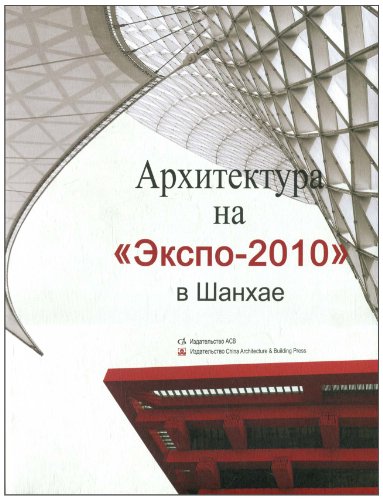 Архитектура на «Экспо-2010» в Шанхае

Издательство АСВ
Издательство China Architecture & Building Press